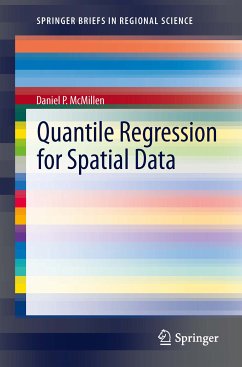 SPRINGER BRIEFS IN REGIONAL SCIENCE

Daniel P. McMillen

Quantile Regression for Spatial Data

Springer